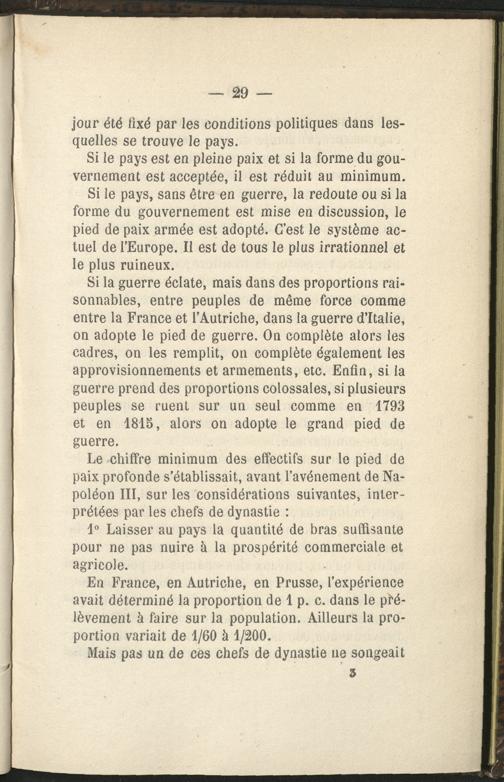 — 29 —

jour été fixé par les conditions politiques dans lesquelles se trouve le pays.

Si le pays est en pleine paix et si la forme du gouvernement est acceptée, il est réduit au minimum.

Si le pays, sans être en guerre, la redoute ou si la forme du gouvernement est mise en discussion, le pied de paix armée est adopté. C'est le système actuel de l'Europe. Il est de tous le plus irrationnel et le plus ruineux.

Si la guerre éclate, mais dans des proportions raisonnables, entre peuples de même force comme entre la France et l'Autriche, dans la guerre d'Italie, on adopte le pied de guerre. On complète alors les cadres, on les remplit, on complète également les approvisionnements et armements, etc. Enfin, si la guerre prend des proportions colossales, si plusieurs peuples se ruent sur un seul comme en 1793 et en 1815, alors on adopte le grand pied de guerre.

Le chiffre minimum des effectifs sur le pied de paix profonde s'établissait, avant l'avénement de Napoléon III, sur les considérations suivantes, interprétées par les chefs de dynastie :

1° Laisser au pays la quantité de bras suffisante pour ne pas nuire à la prospérité commerciale et agricole.

En France, en Autriche, en Prusse, l'expérience avait déterminé la proportion de 1 p. c. dans le prélèvement à faire sur la population. Ailleurs la proportion variait de 1/60 à 1/200.

Mais pas un de ces chefs de dynastie ne songeait

3